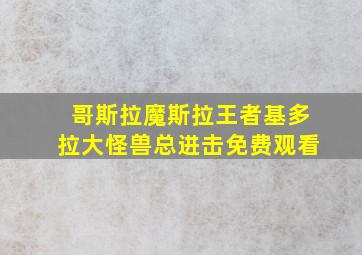 哥斯拉魔斯拉王者基多拉大怪兽总进击免费观看